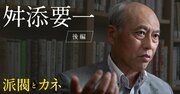 舛添要一

後編

派閥とカネ